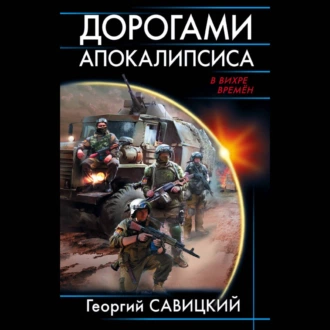 ДОРОГАМИ
АПОКАЛИПСИСА

В ВИХРЕ
ВРЕМЁН

Георгий САВИЦКИЙ